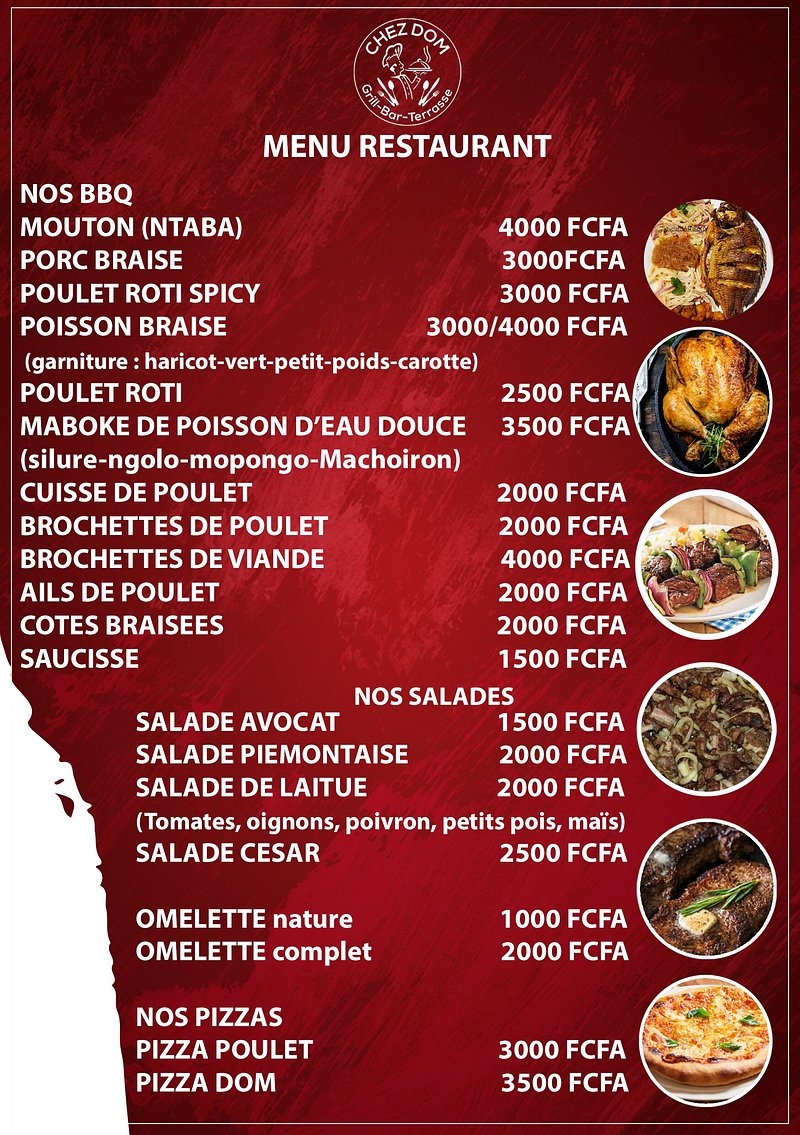 CHEZ DOM
Grill-Bar-Terrasse

MENU RESTAURANT

NOS BBQ
MOUTON (NTABA) 4000 FCFA
PORC BRAISE 3000FCFA
POULET ROTI SPICY 3000 FCFA
POISSON BRAISE 3000/4000 FCFA
(garniture : haricot-vert-petit-poids-carotte)
POULET ROTI 2500 FCFA
MABOKE DE POISSON D'EAU DOUCE 3500 FCFA
(silure-ngolo-mopongo-Machoiron)
CUISSE DE POULET 2000 FCFA
BROCHETTES DE POULET 2000 FCFA
BROCHETTES DE VIANDE 4000 FCFA
AILS DE POULET 2000 FCFA
COTES BRAISEES 2000 FCFA
SAUCISSE 1500 FCFA

NOS SALADES
SALADE AVOCAT 1500 FCFA
SALADE PIEMONTAISE 2000 FCFA
SALADE DE LAITUE 2000 FCFA
(Tomates, oignons, poivron, petits pois, maïs)
SALADE CESAR 2500 FCFA

OMELETTE nature 1000 FCFA
OMELETTE complet 2000 FCFA

NOS PIZZAS
PIZZA POULET 3000 FCFA
PIZZA DOM 3500 FCFA